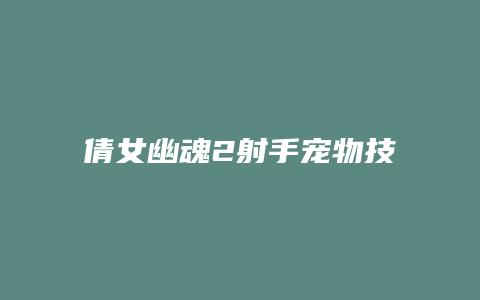 倩女幽魂2射手宠物技